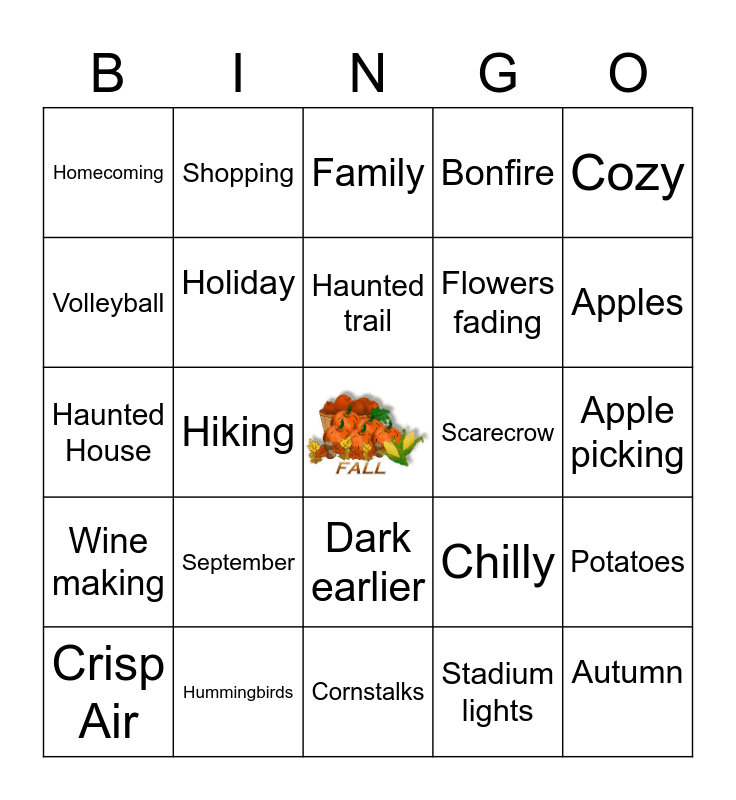 | B | I | N | G | O |
|---|---|---|---|---|
| Homecoming | Shopping | Family | Bonfire | Cozy |
| Volleyball | Holiday | Haunted trail | Flowers fading | Apples |
| Haunted House | Hiking | FALL | Scarecrow | Apple picking |
| Wine making | September | Dark earlier | Chilly | Potatoes |
| Crisp Air | Hummingbirds | Cornstalks | Stadium lights | Autumn |